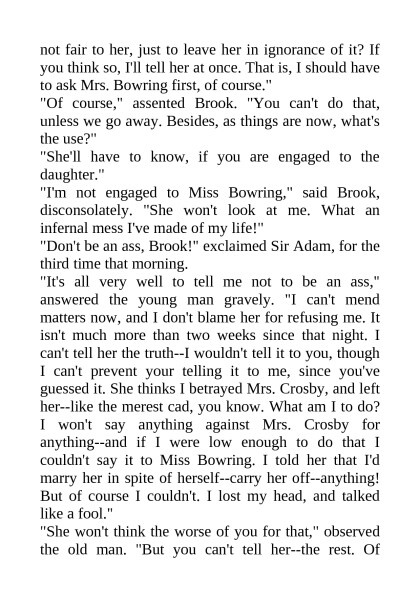 not fair to her, just to leave her in ignorance of it? If you think so, I'll tell her at once. That is, I should have to ask Mrs. Bowring first, of course."

"Of course," assented Brook. "You can't do that, unless we go away. Besides, as things are now, what's the use?"

"She'll have to know, if you are engaged to the daughter."

"I'm not engaged to Miss Bowring," said Brook, disconsolately. "She won't look at me. What an infernal mess I've made of my life!"

"Don't be an ass, Brook!" exclaimed Sir Adam, for the third time that morning.

"It's all very well to tell me not to be an ass," answered the young man gravely. "I can't mend matters now, and I don't blame her for refusing me. It isn't much more than two weeks since that night. I can't tell her the truth--I wouldn't tell it to you, though I can't prevent your telling it to me, since you've guessed it. She thinks I betrayed Mrs. Crosby, and left her--like the merest cad, you know. What am I to do? I won't say anything against Mrs. Crosby for anything--and if I were low enough to do that I couldn't say it to Miss Bowring. I told her that I'd marry her in spite of herself--carry her off--anything! But of course I couldn't. I lost my head, and talked like a fool."

"She won't think the worse of you for that," observed the old man. "But you can't tell her--the rest. Of